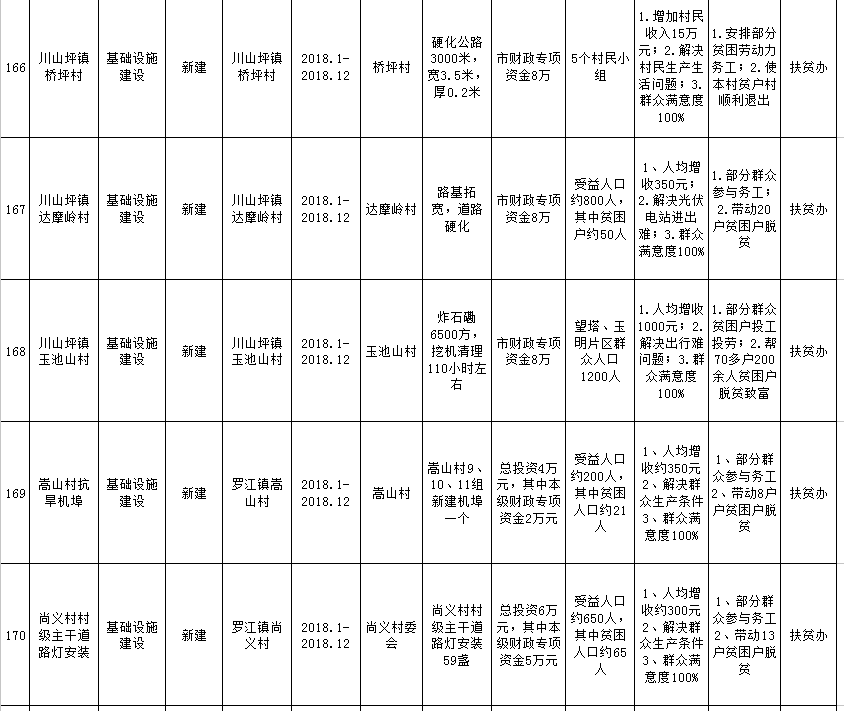 | 166 | 川山坪镇桥坪村 | 基础设施建设 | 新建 | 川山坪镇桥坪村 | 2018.1-2018.12 | 桥坪村 | 硬化公路3000米，宽3.5米，厚0.2米 | 市财政专项资金8万 | 5个村民小组 | 1.增加村民收入15万元；2.解决村民生产生活问题；3.群众满意度100% | 1.安排部分贫困劳动力务工；2.使本村贫户村顺利退出 | 扶贫办 |
|---|---|---|---|---|---|---|---|---|---|---|---|---|
| 167 | 川山坪镇达摩岭村 | 基础设施建设 | 新建 | 川山坪镇达摩岭村 | 2018.1-2018.12 | 达摩岭村 | 路基拓宽，道路硬化 | 市财政专项资金8万 | 受益人口约800人，其中贫困户约50人 | 1、人均增收350元；2.解决光伏电站进出难；3.群众满意度100% | 1.部分群众参与务工；2.带动20户贫困户脱贫 | 扶贫办 |
| 168 | 川山坪镇玉池山村 | 基础设施建设 | 新建 | 川山坪镇玉池山村 | 2018.1-2018.12 | 玉池山村 | 炸石磡6500方，挖机清理110小时左右 | 市财政专项资金8万 | 望塔、玉明片区群众人口1200人 | 1.人均增收1000元；2.解决出行难问题；3.群众满意度100% | 1.部分群众贫困户投工投劳；2.帮70多户200余人贫困户脱贫致富 | 扶贫办 |
| 169 | 嵩山村抗旱机埠 | 基础设施建设 | 新建 | 罗江镇嵩山村 | 2018.1-2018.12 | 嵩山村 | 嵩山村9、10、11组新建机埠一个 | 总投资4万元，其中本级财政专项资金2万元 | 受益人口约200人，其中贫困人口约21人 | 1、人均增收约350元2、解决群众生产条件3、群众满意度100% | 1、部分群众参与务工2、带动8户贫困户脱贫 | 扶贫办 |
| 170 | 尚义村村级主干道路灯安装 | 基础设施建设 | 新建 | 罗江镇尚义村 | 2018.1-2018.12 | 尚义村委会 | 尚义村村级主干道路灯安装59盏 | 总投资6万元，其中本级财政专项资金5万元 | 受益人口约650人，其中贫困人口约65人 | 1、人均增收约300元2、解决群众生产条件3、群众满意度100% | 1、部分群众参与务工2、带动13户贫困户脱贫 | 扶贫办 |